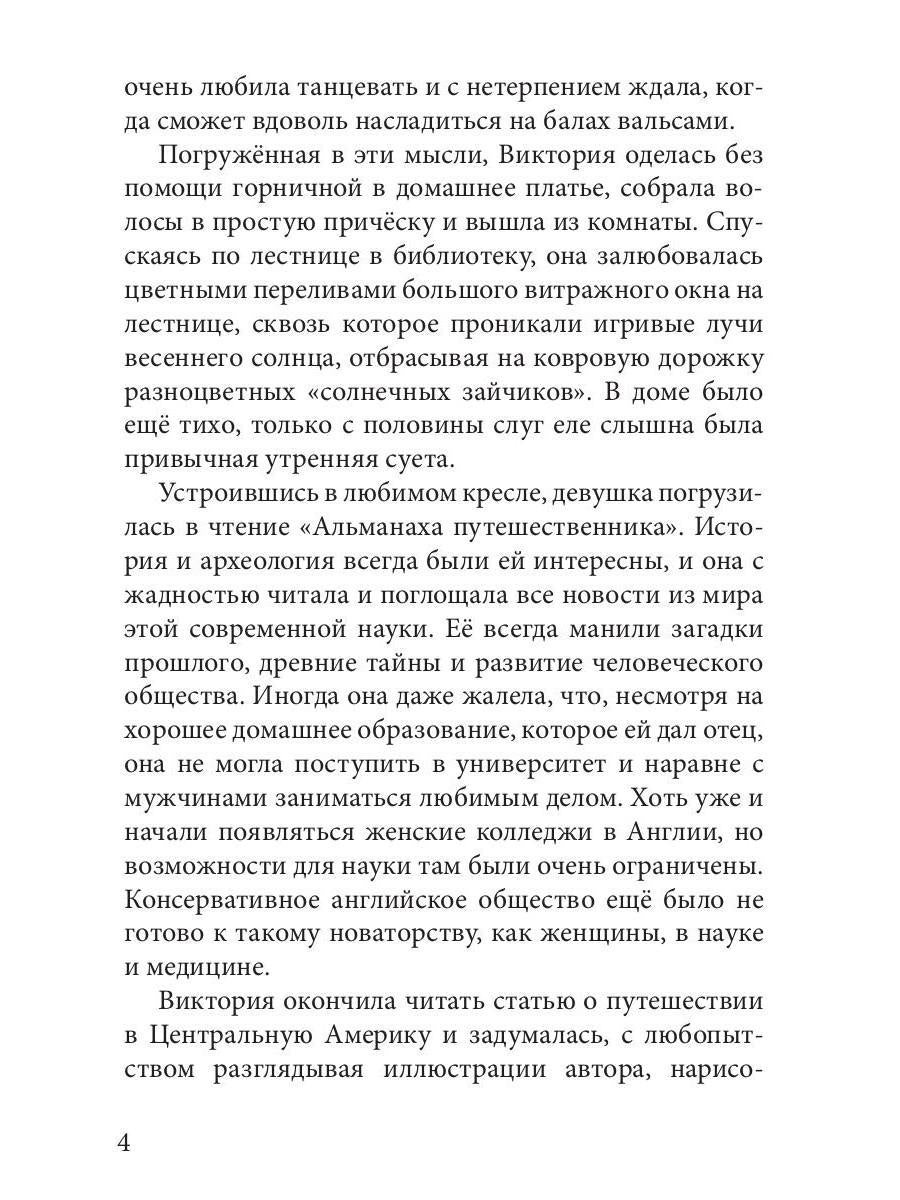 очень любила танцевать и с нетерпением ждала, когда сможет вдоволь насладиться на балах вальсами.

Погружённая в эти мысли, Виктория оделась без помощи горничной в домашнее платье, собрала волосы в простую причёску и вышла из комнаты. Спускаясь по лестнице в библиотеку, она залюбовалась цветными переливами большого витражного окна на лестнице, сквозь которое проникали игривые лучи весеннего солнца, отбрасывая на ковровую дорожку разноцветных «солнечных зайчиков». В доме было ещё тихо, только с половины слуг еле слышна была привычная утренняя суета.

Устроившись в любимом кресле, девушка погрузилась в чтение «Альманаха путешественника». История и археология всегда были ей интересны, и она с жадностью читала и поглощала все новости из мира этой современной науки. Её всегда манили загадки прошлого, древние тайны и развитие человеческого общества. Иногда она даже жалела, что, несмотря на хорошее домашнее образование, которое ей дал отец, она не могла поступить в университет и наравне с мужчинами заниматься любимым делом. Хоть уже и начали появляться женские колледжи в Англии, но возможности для науки там были очень ограничены. Консервативное английское общество ещё было не готово к такому новаторству, как женщины, в науке и медицине.

Виктория окончила читать статью о путешествии в Центральную Америку и задумалась, с любопытством разглядывая иллюстрации автора, нарисо-

4